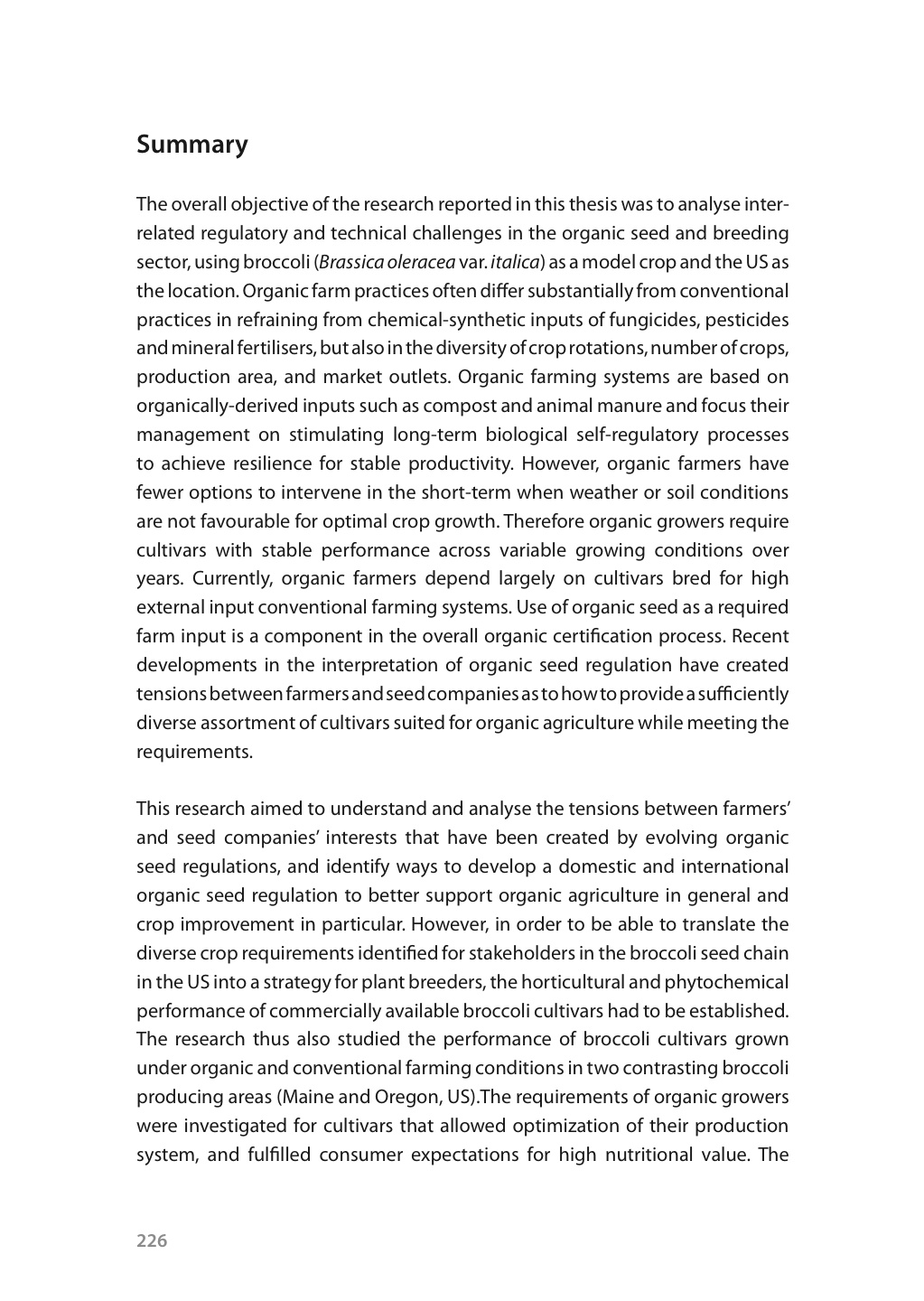 Summary

The overall objective of the research reported in this thesis was to analyse interrelated regulatory and technical challenges in the organic seed and breeding sector, using broccoli (Brassica oleracea var. italica) as a model crop and the US as the location. Organic farm practices often differ substantially from conventional practices in refraining from chemical-synthetic inputs of fungicides, pesticides and mineral fertilisers, but also in the diversity of crop rotations, number of crops, production area, and market outlets. Organic farming systems are based on organically-derived inputs such as compost and animal manure and focus their management on stimulating long-term biological self-regulatory processes to achieve resilience for stable productivity. However, organic farmers have fewer options to intervene in the short-term when weather or soil conditions are not favourable for optimal crop growth. Therefore organic growers require cultivars with stable performance across variable growing conditions over years. Currently, organic farmers depend largely on cultivars bred for high external input conventional farming systems. Use of organic seed as a required farm input is a component in the overall organic certification process. Recent developments in the interpretation of organic seed regulation have created tensions between farmers and seed companies as to how to provide a sufficiently diverse assortment of cultivars suited for organic agriculture while meeting the requirements.

This research aimed to understand and analyse the tensions between farmers' and seed companies' interests that have been created by evolving organic seed regulations, and identify ways to develop a domestic and international organic seed regulation to better support organic agriculture in general and crop improvement in particular. However, in order to be able to translate the diverse crop requirements identified for stakeholders in the broccoli seed chain in the US into a strategy for plant breeders, the horticultural and phytochemical performance of commercially available broccoli cultivars had to be established. The research thus also studied the performance of broccoli cultivars grown under organic and conventional farming conditions in two contrasting broccoli producing areas (Maine and Oregon, US).The requirements of organic growers were investigated for cultivars that allowed optimization of their production system, and fulfilled consumer expectations for high nutritional value. The

226